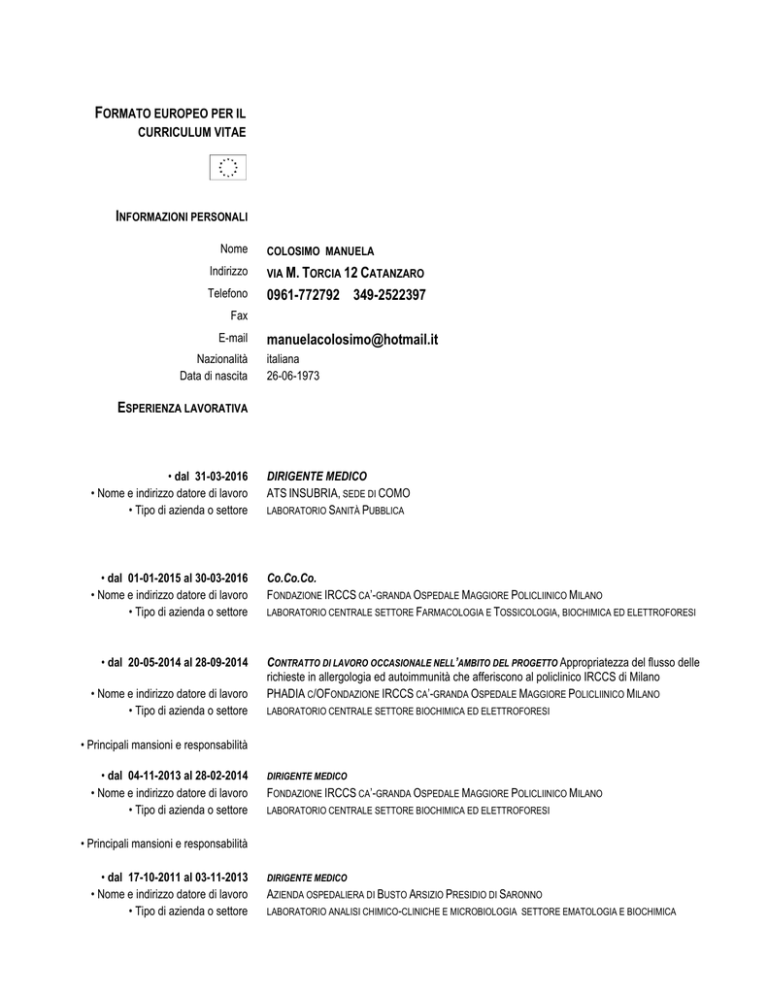 FORMATO EUROPEO PER IL CURRICULUM VITAE

INFORMAZIONI PERSONALI

Nome
COLOSIMO MANUELA
Indirizzo
VIA M. TORCIA 12 CATANZARO
Telefono
0961-772792 349-2522397
Fax
E-mail
manuelacolosimo@hotmail.it
Nazionalità
italiana
Data di nascita
26-06-1973

ESPERIENZA LAVORATIVA

• dal 31-03-2016
DIRIGENTE MEDICO
• Nome e indirizzo datore di lavoro
ATS INSUBRIA, SEDE DI COMO
• Tipo di azienda o settore
LABORATORIO SANITÀ PUBBLICA

• dal 01-01-2015 al 30-03-2016
Co.Co.Co.
• Nome e indirizzo datore di lavoro
FONDAZIONE IRCCS CA'-GRANDA OSPEDALE MAGGIORE POLICLIINICO MILANO
• Tipo di azienda o settore
LABORATORIO CENTRALE SETTORE FARMACOLOGIA E TOSSICOLOGIA, BIOCHIMICA ED ELETTROFORESI

• dal 20-05-2014 al 28-09-2014
CONTRATTO DI LAVORO OCCASIONALE NELL'AMBITO DEL PROGETTO Appropriatezza del flusso delle richieste in allergologia ed autoimmunità che afferiscono al policlinico IRCCS di Milano
• Nome e indirizzo datore di lavoro
PHADIA C/OFONDAZIONE IRCCS CA'-GRANDA OSPEDALE MAGGIORE POLICLIINICO MILANO
• Tipo di azienda o settore
LABORATORIO CENTRALE SETTORE BIOCHIMICA ED ELETTROFORESI

• Principali mansioni e responsabilità

• dal 04-11-2013 al 28-02-2014
DIRIGENTE MEDICO
• Nome e indirizzo datore di lavoro
FONDAZIONE IRCCS CA'-GRANDA OSPEDALE MAGGIORE POLICLIINICO MILANO
• Tipo di azienda o settore
LABORATORIO CENTRALE SETTORE BIOCHIMICA ED ELETTROFORESI

• Principali mansioni e responsabilità

• dal 17-10-2011 al 03-11-2013
DIRIGENTE MEDICO
• Nome e indirizzo datore di lavoro
AZIENDA OSPEDALIERA DI BUSTO ARSIZIO PRESIDIO DI SARONNO
• Tipo di azienda o settore
LABORATORIO ANALISI CHIMICO-CLINICHE E MICROBIOLOGIA SETTORE EMATOLOGIA E BIOCHIMICA